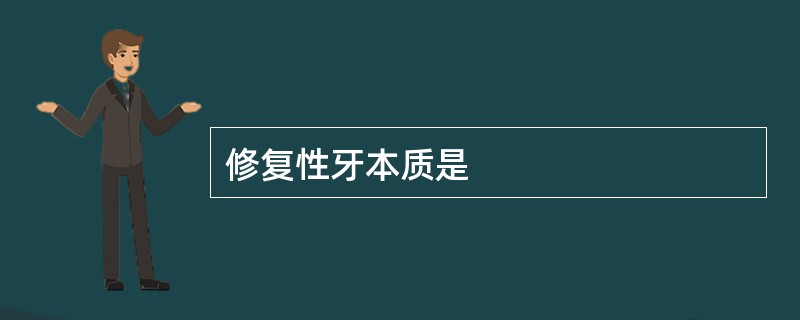 修复性牙本质是